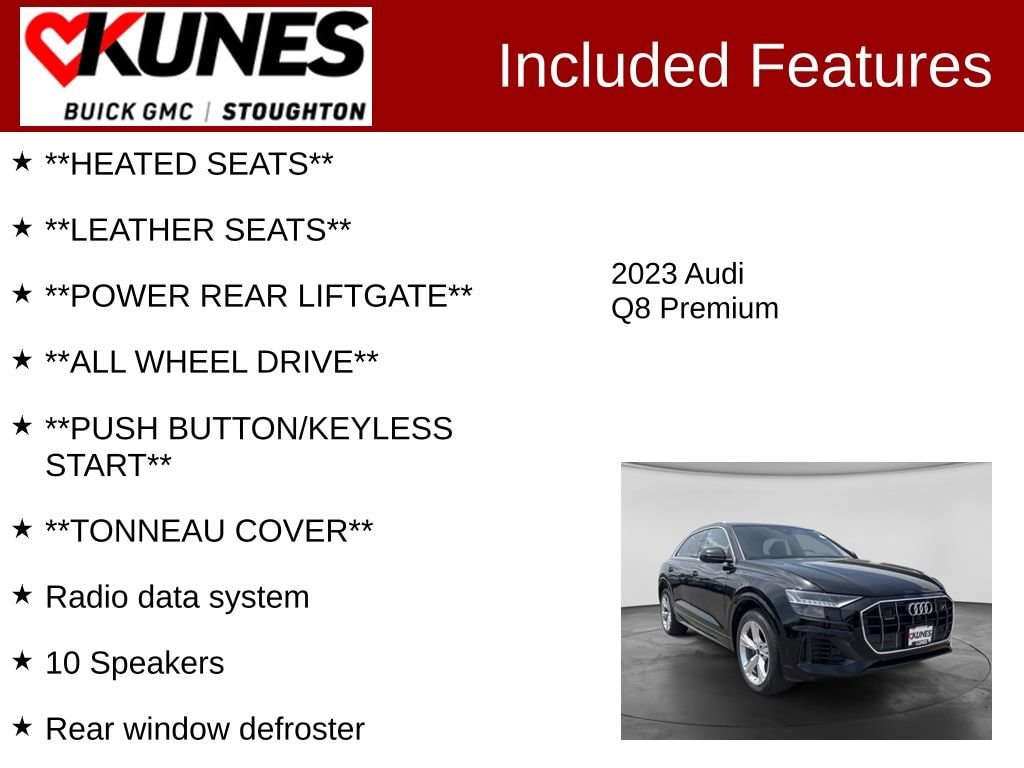 KUNES
BUICK GMC | STOUGHTON

Included Features

★ **HEATED SEATS**

★ **LEATHER SEATS**

★ **POWER REAR LIFTGATE**

★ **ALL WHEEL DRIVE**

★ **PUSH BUTTON/KEYLESS START**

★ **TONNEAU COVER**

★ Radio data system

★ 10 Speakers

★ Rear window defroster

2023 Audi
Q8 Premium